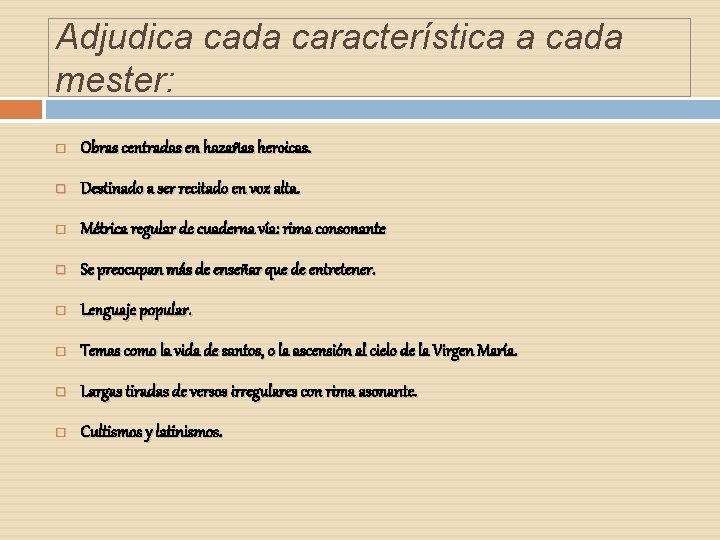 Adjudica cada característica a cada mester:

Obras centradas en hazañas heroicas.

Destinado a ser recitado en voz alta.

Métrica regular de cuaderna vía: rima consonante

Se preocupan más de enseñar que de entretener.

Lenguaje popular.

Temas como la vida de santos, o la ascensión al cielo de la Virgen María.

Largas tiradas de versos irregulares con rima asonante.

Cultismos y latinismos.